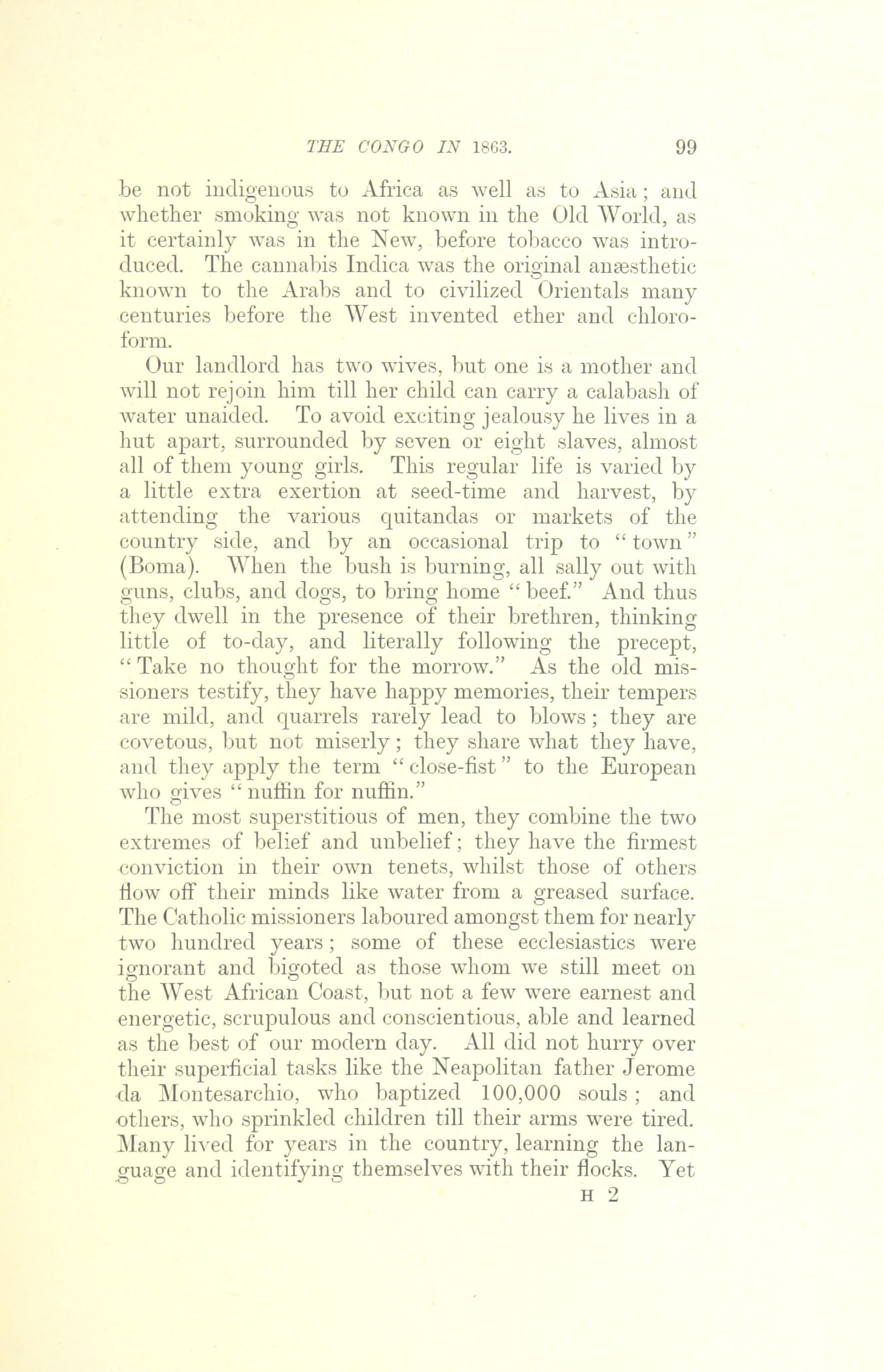 THE CONGO IN 1863. 99

be not indigenous to Africa as well as to Asia; and whether smoking was not known in the Old World, as it certainly was in the New, before tobacco was introduced. The cannabis Indica was the original anæsthetic known to the Arabs and to civilized Orientals many centuries before the West invented ether and chloroform.

Our landlord has two wives, but one is a mother and will not rejoin him till her child can carry a calabash of water unaided. To avoid exciting jealousy he lives in a hut apart, surrounded by seven or eight slaves, almost all of them young girls. This regular life is varied by a little extra exertion at seed-time and harvest, by attending the various quitandas or markets of the country side, and by an occasional trip to "town" (Boma). When the bush is burning, all sally out with guns, clubs, and dogs, to bring home "beef." And thus they dwell in the presence of their brethren, thinking little of to-day, and literally following the precept, "Take no thought for the morrow." As the old missioners testify, they have happy memories, their tempers are mild, and quarrels rarely lead to blows; they are covetous, but not miserly; they share what they have, and they apply the term "close-fist" to the European who gives "nuffin for nuffin."

The most superstitious of men, they combine the two extremes of belief and unbelief; they have the firmest conviction in their own tenets, whilst those of others flow off their minds like water from a greased surface. The Catholic missioners laboured amongst them for nearly two hundred years; some of these ecclesiastics were ignorant and bigoted as those whom we still meet on the West African Coast, but not a few were earnest and energetic, scrupulous and conscientious, able and learned as the best of our modern day. All did not hurry over their superficial tasks like the Neapolitan father Jerome da Montesarchio, who baptized 100,000 souls; and others, who sprinkled children till their arms were tired. Many lived for years in the country, learning the language and identifying themselves with their flocks. Yet

H 2